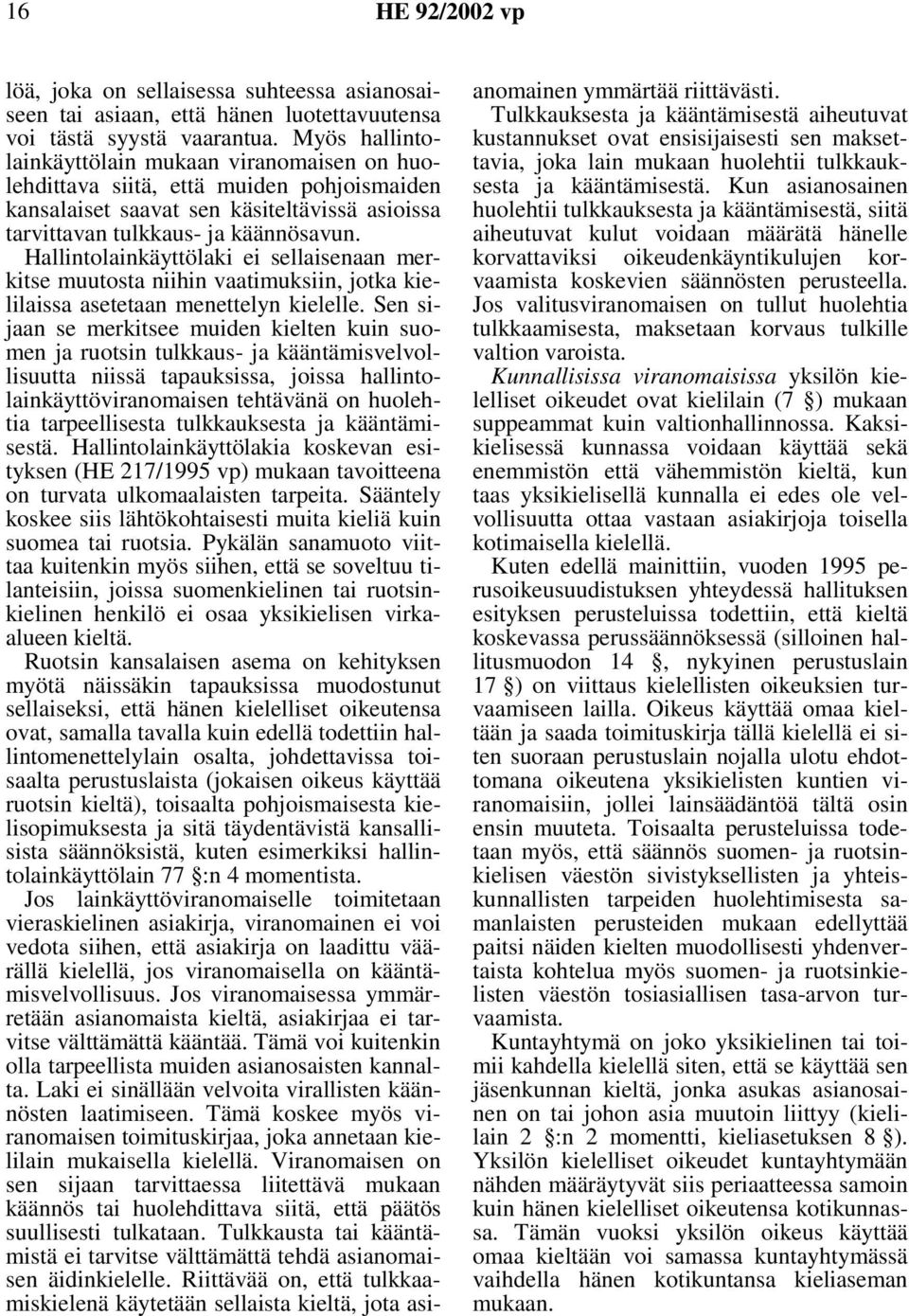 16 HE 92/2002 vp

löä, joka on sellaisessa suhteessa asianosaiseen tai asiaan, että hänen luotettavuutensa voi tästä syystä vaarantua. Myös hallintolainkäyttölain mukaan viranomaisen on huolehdittava siitä, että muiden pohjoismaiden kansalaiset saavat sen käsiteltävissä asioissa tarvittavan tulkkaus- ja käännösavun.

Hallintolainkäyttölaki ei sellaisenaan merkitse muutosta niihin vaatimuksiin, jotka kielilaissa asetetaan menettelyn kielelle. Sen sijaan se merkitsee muiden kielten kuin suomen ja ruotsin tulkkaus- ja kääntämisvelvollisuutta niissä tapauksissa, joissa hallintolainkäyttöviranomaisen tehtävänä on huolehtia tarpeellisesta tulkkauksesta ja kääntämisestä. Hallintolainkäyttölakia koskevan esityksen (HE 217/1995 vp) mukaan tavoitteena on turvata ulkomaalaisten tarpeita. Sääntely koskee siis lähtökohtaisesti muita kieliä kuin suomea tai ruotsia. Pykälän sanamuoto viittaa kuitenkin myös siihen, että se soveltuu tilanteisiin, joissa suomenkielinen tai ruotsinkielinen henkilö ei osaa yksikielisen virkaalueen kieltä.

Ruotsin kansalaisen asema on kehityksen myötä näissäkin tapauksissa muodostunut sellaiseksi, että hänen kielelliset oikeutensa ovat, samalla tavalla kuin edellä todettiin hallintomenettelylain osalta, johdettavissa toisaalta perustuslaista (jokaisen oikeus käyttää ruotsin kieltä), toisaalta pohjoismaisesta kielisopimuksesta ja sitä täydentävistä kansallisista säännöksistä, kuten esimerkiksi hallintolainkäyttölain 77 §:n 4 momentista.

Jos lainkäyttöviranomaiselle toimitetaan vieraskielinen asiakirja, viranomainen ei voi vedota siihen, että asiakirja on laadittu väärällä kielellä, jos viranomaisella on kääntämisvelvollisuus. Jos viranomaisessa ymmärretään asianomaista kieltä, asiakirjaa ei tarvitse välttämättä kääntää. Tämä voi kuitenkin olla tarpeellista muiden asianosaisten kannalta. Laki ei sinällään velvoita virallisten käännösten laatimiseen. Tämä koskee myös viranomaisen toimituskirjaa, joka annetaan kielilain mukaisella kielellä. Viranomaisen on sen sijaan tarvittaessa liitettävä mukaan käännös tai huolehdittava siitä, että päätös suullisesti tulkataan. Tulkkausta tai kääntämistä ei tarvitse välttämättä tehdä asianomaisen äidinkielelle. Riittävää on, että tulkkaamiskielenä käytetään sellaista kieltä, jota asianomainen ymmärtää riittävästi.

Tulkkauksesta ja kääntämisestä aiheutuvat kustannukset ovat ensisijaisesti sen maksettavia, joka lain mukaan huolehtii tulkkauksesta ja kääntämisestä. Kun asianosainen huolehtii tulkkauksesta ja kääntämisestä, siitä aiheutuvat kulut voidaan määrätä hänelle korvattaviksi oikeudenkäyntikulujen korvaamista koskevien säännösten perusteella. Jos valitusviranomaisen on tullut huolehtia tulkkaamisesta, maksetaan korvaus tulkille valtion varoista.

Kunnallisissa viranomaisissa yksilön kielelliset oikeudet ovat kielilain (7 §) mukaan suppeammat kuin valtionhallinnossa. Kaksikielisessä kunnassa voidaan käyttää sekä enemmistön että vähemmistön kieltä, kun taas yksikielisellä kunnalla ei edes ole velvollisuutta ottaa vastaan asiakirjoja toisella kotimaisella kielellä.

Kuten edellä mainittiin, vuoden 1995 perusoikeusuudistuksen yhteydessä hallituksen esityksen perusteluissa todettiin, että kieltä koskevassa perussäännöksessä (silloinen hallitusmuodon 14 §, nykyinen perustuslain 17 §) on viittaus kielellisten oikeuksien turvaamiseen lailla. Oikeus käyttää omaa kieltään ja saada toimituskirja tällä kielellä ei siten suoraan perustuslain nojalla ulotu ehdottomana oikeutena yksikielisten kuntien viranomaisiin, jollei lainsäädäntöä tältä osin ensin muuteta. Toisaalta perusteluissa todetaan myös, että säännös suomen- ja ruotsinkielisen väestön sivistyksellisten ja yhteiskunnallisten tarpeiden huolehtimisesta samanlaisten perusteiden mukaan edellyttää paitsi näiden kielten muodollisesti yhdenvertaista kohtelua myös suomen- ja ruotsinkielisten väestön tosiasiallisen tasa-arvon turvaamista.

Kuntayhtymä on joko yksikielinen tai toimii kahdella kielellä siten, että se käyttää sen jäsenkunnan kieltä, jonka asukas asianosainen on tai johon asia muutoin liittyy (kielilain 2 §:n 2 momentti, kieliasetuksen 8 §). Yksilön kielelliset oikeudet kuntayhtymään nähden määräytyvät siis periaatteessa samoin kuin hänen kielelliset oikeutensa kotikunnassa. Tämän vuoksi yksilön oikeus käyttää omaa kieltään voi samassa kuntayhtymässä vaihdella hänen kotikuntansa kieliaseman mukaan.